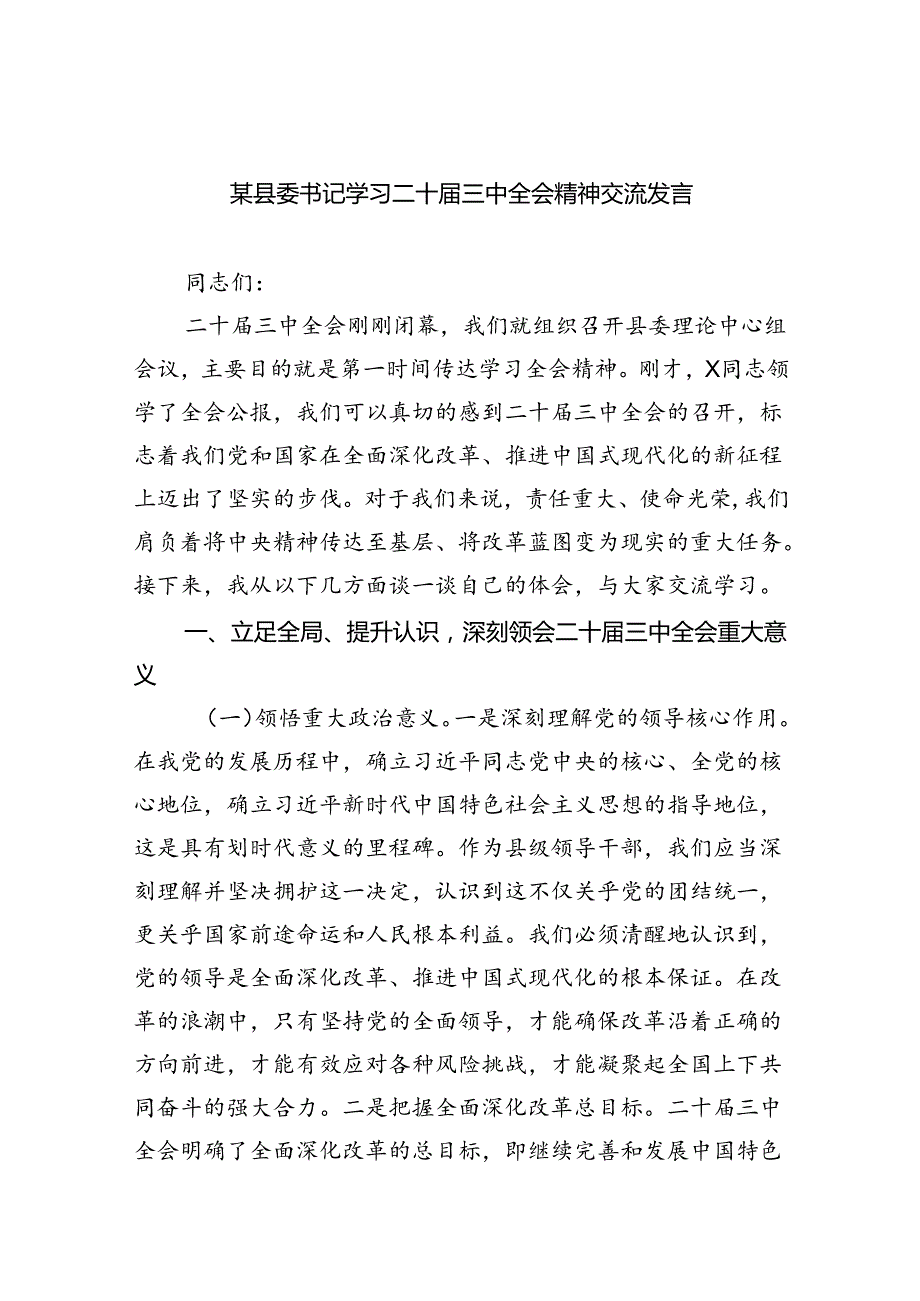 某县委书记学习二十届三中全会精神交流发言

同志们：

二十届三中全会刚刚闭幕，我们就组织召开县委理论中心组会议，主要目的就是第一时间传达学习全会精神。刚才，X同志领学了全会公报，我们可以真切的感到二十届三中全会的召开，标志着我们党和国家在全面深化改革、推进中国式现代化的新征程上迈出了坚实的步伐。对于我们来说，责任重大、使命光荣，我们肩负着将中央精神传达至基层、将改革蓝图变为现实的重大任务。接下来，我从以下几方面谈一谈自己的体会，与大家交流学习。

一、立足全局、提升认识，深刻领会二十届三中全会重大意义

（一）领悟重大政治意义。一是深刻理解党的领导核心作用。在我党的发展历程中，确立习近平同志党中央的核心、全党的核心地位，确立习近平新时代中国特色社会主义思想的指导地位，这是具有划时代意义的里程碑。作为县级领导干部，我们应当深刻理解并坚决拥护这一决定，认识到这不仅关乎党的团结统一，更关乎国家前途命运和人民根本利益。我们必须清醒地认识到，党的领导是全面深化改革、推进中国式现代化的根本保证。在改革的浪潮中，只有坚持党的全面领导，才能确保改革沿着正确的方向前进，才能有效应对各种风险挑战，才能凝聚起全国上下共同奋斗的强大合力。二是把握全面深化改革总目标。二十届三中全会明确了全面深化改革的总目标，即继续完善和发展中国特色